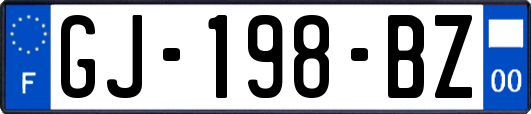 F
GJ-198-BZ
00